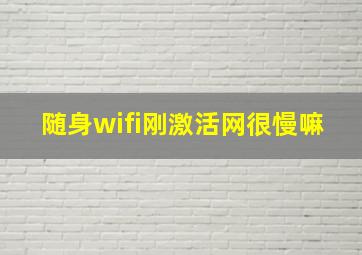 随身wifi刚激活网很慢嘛